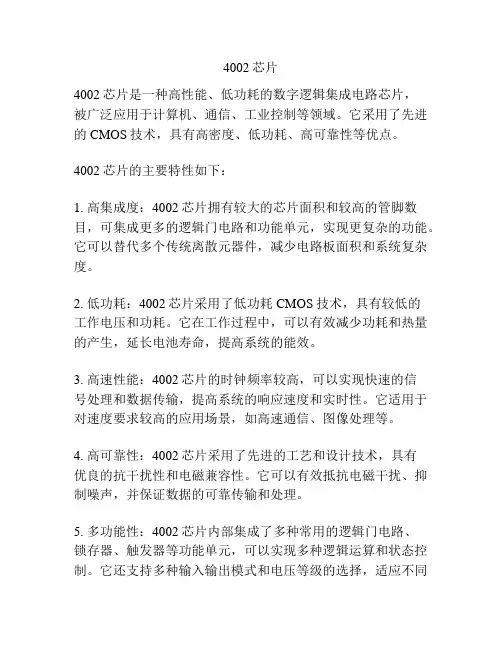 4002 芯片

4002 芯片是一种高性能、低功耗的数字逻辑集成电路芯片，被广泛应用于计算机、通信、工业控制等领域。它采用了先进的 CMOS 技术，具有高密度、低功耗、高可靠性等优点。

4002 芯片的主要特性如下：

1. 高集成度：4002 芯片拥有较大的芯片面积和较高的管脚数目，可集成更多的逻辑门电路和功能单元，实现更复杂的功能。它可以替代多个传统离散元器件，减少电路板面积和系统复杂度。

2. 低功耗：4002 芯片采用了低功耗 CMOS 技术，具有较低的工作电压和功耗。它在工作过程中，可以有效减少功耗和热量的产生，延长电池寿命，提高系统的能效。

3. 高速性能：4002 芯片的时钟频率较高，可以实现快速的信号处理和数据传输，提高系统的响应速度和实时性。它适用于对速度要求较高的应用场景，如高速通信、图像处理等。

4. 高可靠性：4002 芯片采用了先进的工艺和设计技术，具有优良的抗干扰性和电磁兼容性。它可以有效抵抗电磁干扰、抑制噪声，并保证数据的可靠传输和处理。

5. 多功能性：4002 芯片内部集成了多种常用的逻辑门电路、锁存器、触发器等功能单元，可以实现多种逻辑运算和状态控制。它还支持多种输入输出模式和电压等级的选择，适应不同